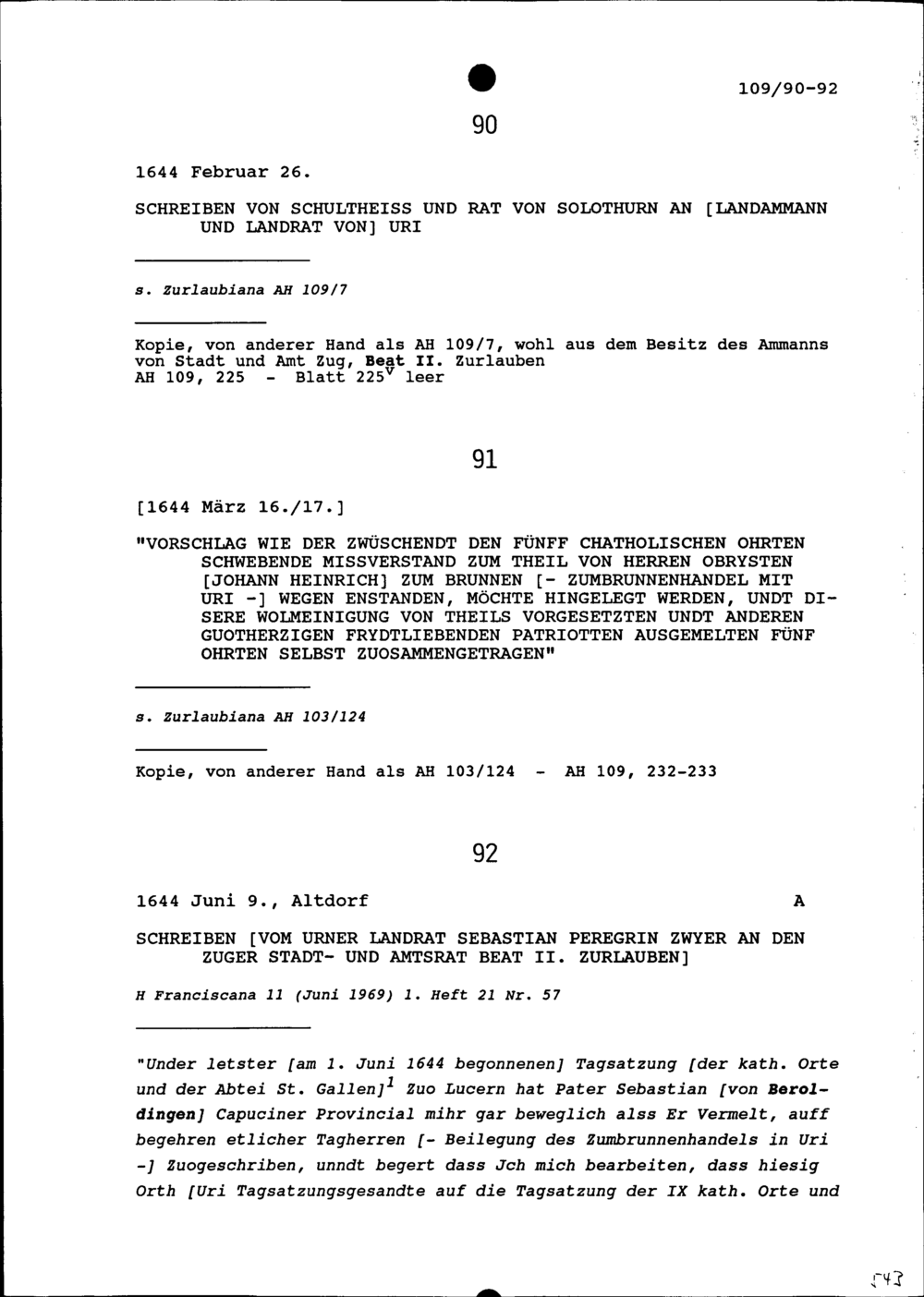 109/90-92

90

1644 Februar 26.

SCHREIBEN VON SCHULTHEISS UND RAT VON SOLOTHURN AN [LANDAMMANN UND LANDRAT VON] URI

s. Zurlaubiana AH 109/7

Kopie, von anderer Hand als AH 109/7, wohl aus dem Besitz des Ammanns von Stadt und Amt Zug, Beat II. Zurlauben
AH 109, 225 - Blatt $225^{v}$ leer

91

[1644 März 16./17.]

"VORSCHLAG WIE DER ZWÜSCHENDT DEN FÜNFF CHATHOLISCHEN OHRTEN SCHWEBENDE MISSVERSTAND ZUM THEIL VON HERREN OBRYSTEN [JOHANN HEINRICH] ZUM BRUNNEN [- ZUMBRUNNENHANDEL MIT URI -] WEGEN ENSTANDEN, MÖCHTE HINGELEGT WERDEN, UNDT DISERE WOLMEINIGUNG VON THEILS VORGESETZTEN UNDT ANDEREN GUOTHERZIGEN FRYDTLIEBENDEN PATRIOTTEN AUSGEMELTEN FÜNF OHRTEN SELBST ZUOSAMMENGETRAGEN"

s. Zurlaubiana AH 103/124

Kopie, von anderer Hand als AH 103/124 - AH 109, 232-233

92

1644 Juni 9., Altdorf A

SCHREIBEN [VOM URNER LANDRAT SEBASTIAN PEREGRIN ZWYER AN DEN ZUGER STADT- UND AMTSRAT BEAT II. ZURLAUBEN]

H Franciscana 11 (Juni 1969) 1. Heft 21 Nr. 57

"Under letster [am 1. Juni 1644 begonnenen] Tagsatzung [der kath. Orte und der Abtei St. Gallen]$^{1}$ Zuo Lucern hat Pater Sebastian [von Beroldingen] Capuciner Provincial mihr gar beweglich alss Er Vermelt, auff begehren etlicher Tagherren [- Beilegung des Zumbrunnenhandels in Uri -] Zuogeschriben, unndt begert dass Jch mich bearbeiten, dass hiesig Orth [Uri Tagsatzungsgesandte auf die Tagsatzung der IX kath. Orte und

543